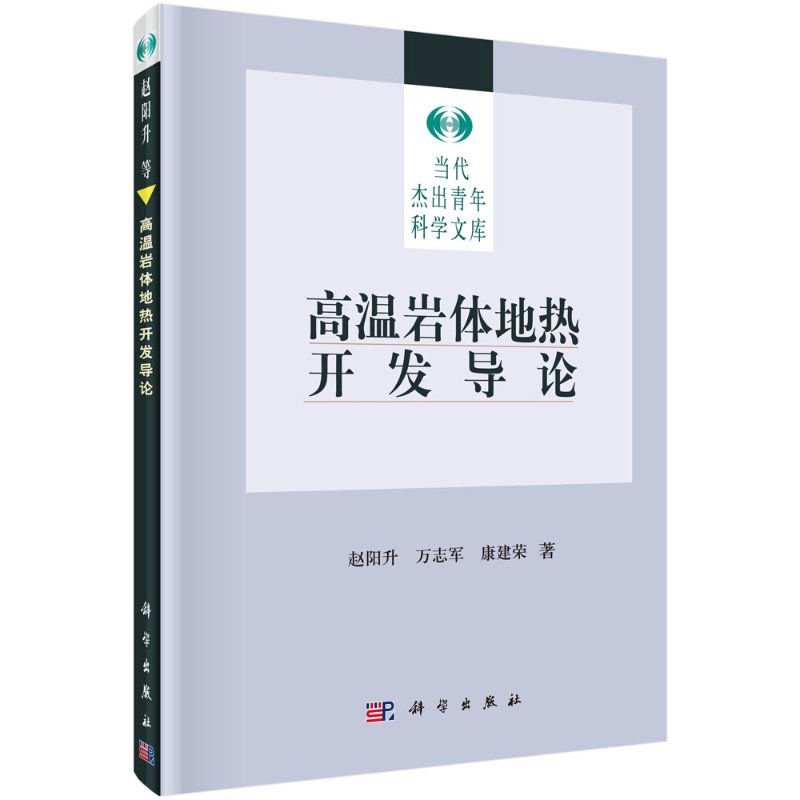 赵阳升 等

高温岩体地热开发导论

科学出版社

当代
杰出青年
科学文库

高温岩体地热
开发导论

赵阳升 万志军 康建荣 著

科学出版社